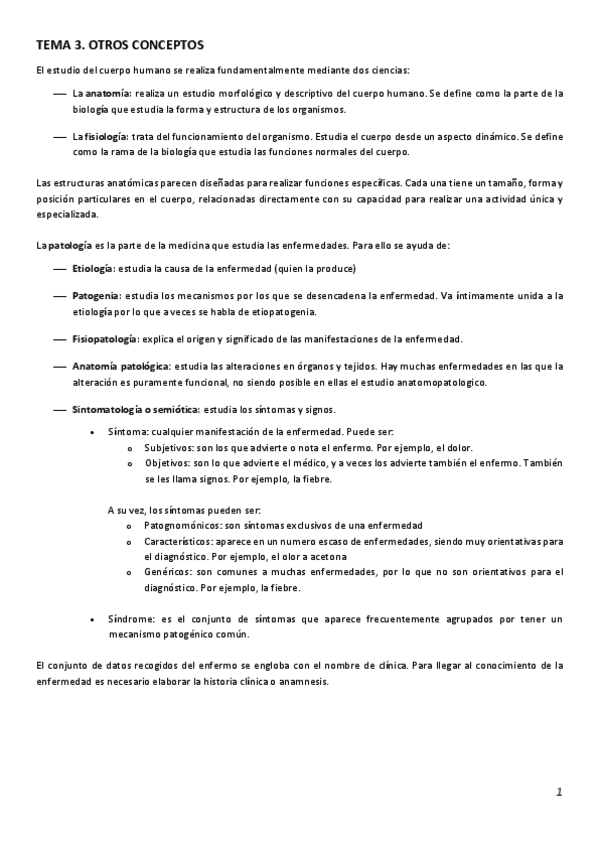 TEMA 3. OTROS CONCEPTOS

El estudio del cuerpo humano se realiza fundamentalmente mediante dos ciencias:

— La anatomía: realiza un estudio morfológico y descriptivo del cuerpo humano. Se define como la parte de la biología que estudia la forma y estructura de los organismos.

— La fisiología: trata del funcionamiento del organismo. Estudia el cuerpo desde un aspecto dinámico. Se define como la rama de la biología que estudia las funciones normales del cuerpo.

Las estructuras anatómicas parecen diseñadas para realizar funciones específicas. Cada una tiene un tamaño, forma y posición particulares en el cuerpo, relacionadas directamente con su capacidad para realizar una actividad única y especializada.

La patología es la parte de la medicina que estudia las enfermedades. Para ello se ayuda de:

— Etiología: estudia la causa de la enfermedad (quien la produce)

— Patogenia: estudia los mecanismos por los que se desencadena la enfermedad. Va íntimamente unida a la etiología por lo que a veces se habla de etiopatogenia.

— Fisiopatología: explica el origen y significado de las manifestaciones de la enfermedad.

— Anatomía patológica: estudia las alteraciones en órganos y tejidos. Hay muchas enfermedades en las que la alteración es puramente funcional, no siendo posible en ellas el estudio anatomopatologico.

— Sintomatología o semiótica: estudia los síntomas y signos.

• Síntoma: cualquier manifestación de la enfermedad. Puede ser:
o Subjetivos: son los que advierte o nota el enfermo. Por ejemplo, el dolor.
o Objetivos: son lo que advierte el médico, y a veces los advierte también el enfermo. También se les llama signos. Por ejemplo, la fiebre.

A su vez, los síntomas pueden ser:
o Patognomónicos: son síntomas exclusivos de una enfermedad
o Característicos: aparece en un numero escaso de enfermedades, siendo muy orientativas para el diagnóstico. Por ejemplo, el olor a acetona
o Genéricos: son comunes a muchas enfermedades, por lo que no son orientativos para el diagnóstico. Por ejemplo, la fiebre.

• Síndrome: es el conjunto de síntomas que aparece frecuentemente agrupados por tener un mecanismo patogénico común.

El conjunto de datos recogidos del enfermo se engloba con el nombre de clínica. Para llegar al conocimiento de la enfermedad es necesario elaborar la historia clínica o anamnesis.

1